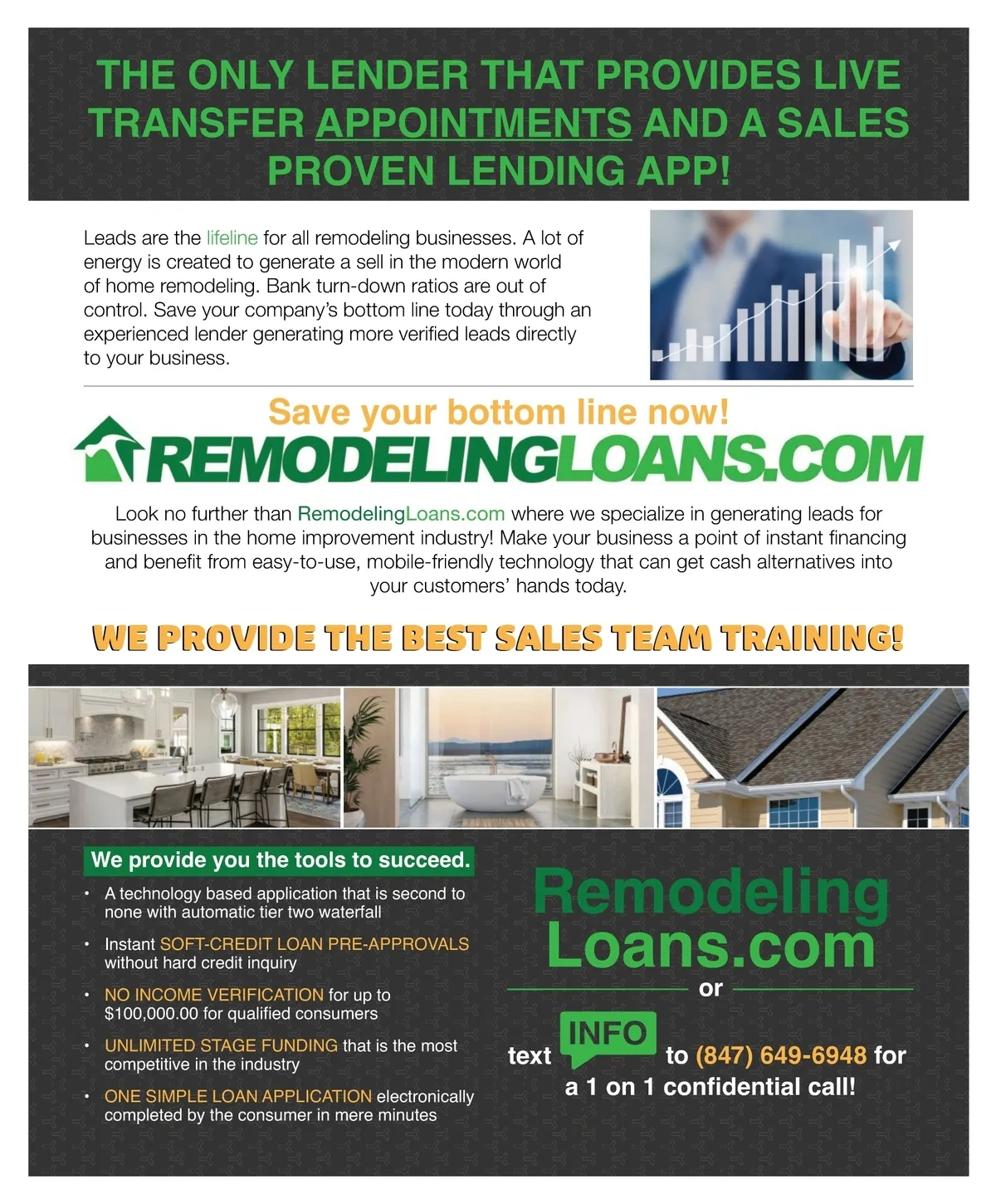 THE ONLY LENDER THAT PROVIDES LIVE TRANSFER APPOINTMENTS AND A SALES PROVEN LENDING APP!

Leads are the lifeline for all remodeling businesses. A lot of energy is created to generate a sell in the modern world of home remodeling. Bank turn-down ratios are out of control. Save your company's bottom line today through an experienced lender generating more verified leads directly to your business.

Save your bottom line now!

REMODELINGLOANS.COM

Look no further than RemodelingLoans.com where we specialize in generating leads for businesses in the home improvement industry! Make your business a point of instant financing and benefit from easy-to-use, mobile-friendly technology that can get cash alternatives into your customers' hands today.

WE PROVIDE THE BEST SALES TEAM TRAINING!

We provide you the tools to succeed.

• A technology based application that is second to none with automatic tier two waterfall
• Instant SOFT-CREDIT LOAN PRE-APPROVALS without hard credit inquiry
• NO INCOME VERIFICATION for up to $100,000.00 for qualified consumers
• UNLIMITED STAGE FUNDING that is the most competitive in the industry
• ONE SIMPLE LOAN APPLICATION electronically completed by the consumer in mere minutes

Remodeling Loans.com

or

text INFO to (847) 649-6948 for a 1 on 1 confidential call!